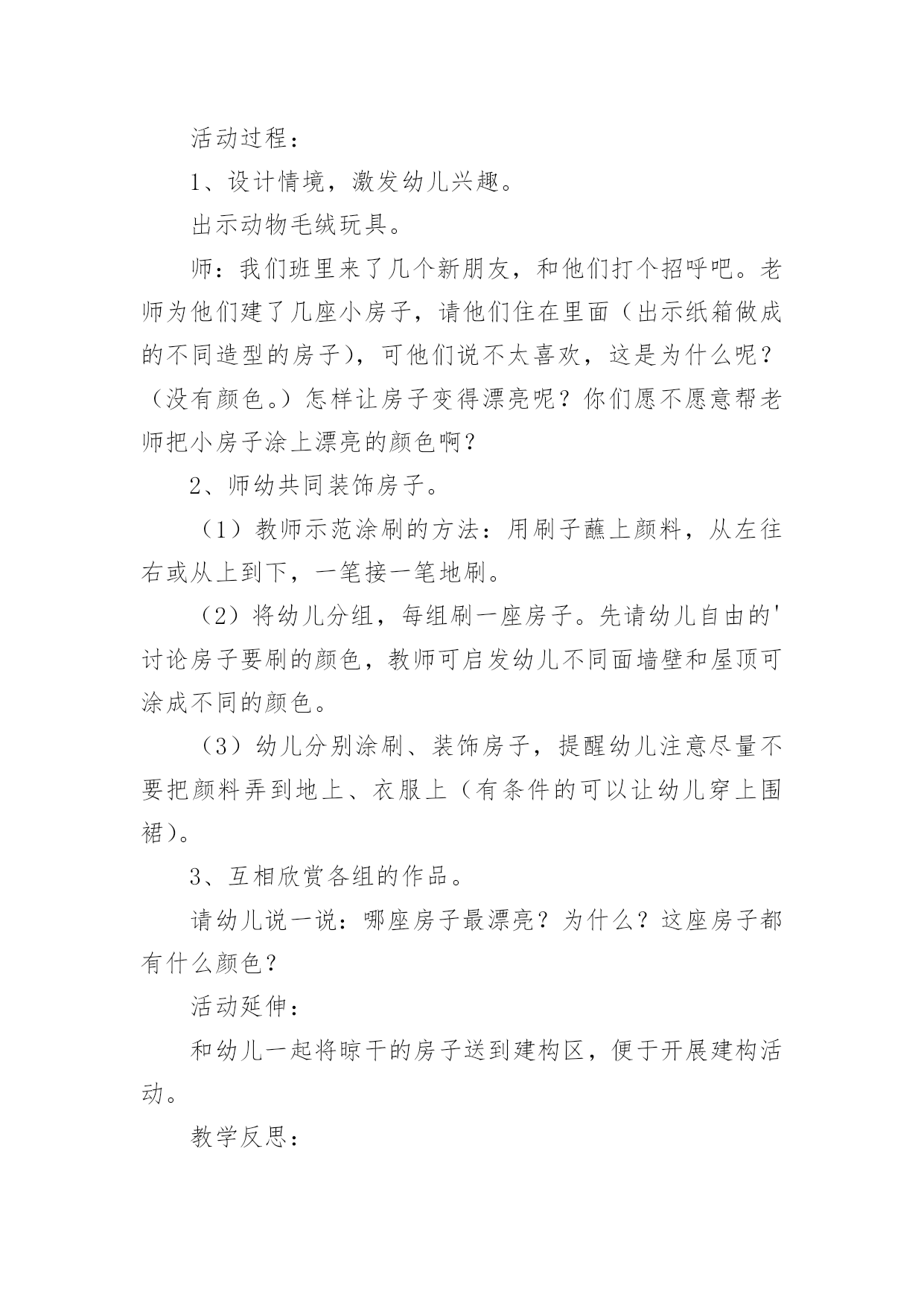 活动过程：

1、设计情境，激发幼儿兴趣。

出示动物毛绒玩具。

师：我们班里来了几个新朋友，和他们打个招呼吧。老师为他们建了几座小房子，请他们住在里面（出示纸箱做成的不同造型的房子)，可他们说不太喜欢，这是为什么呢？（没有颜色。）怎样让房子变得漂亮呢？你们愿不愿意帮老师把小房子涂上漂亮的颜色啊？

2、师幼共同装饰房子。

（1）教师示范涂刷的方法：用刷子蘸上颜料，从左往右或从上到下，一笔接一笔地刷。

（2）将幼儿分组，每组刷一座房子。先请幼儿自由的'讨论房子要刷的颜色，教师可启发幼儿不同面墙壁和屋顶可涂成不同的颜色。

（3）幼儿分别涂刷、装饰房子，提醒幼儿注意尽量不要把颜料弄到地上、衣服上（有条件的可以让幼儿穿上围裙)。

3、互相欣赏各组的作品。

请幼儿说一说：哪座房子最漂亮？为什么？这座房子都有什么颜色？

活动延伸：

和幼儿一起将晾干的房子送到建构区，便于开展建构活动。

教学反思：